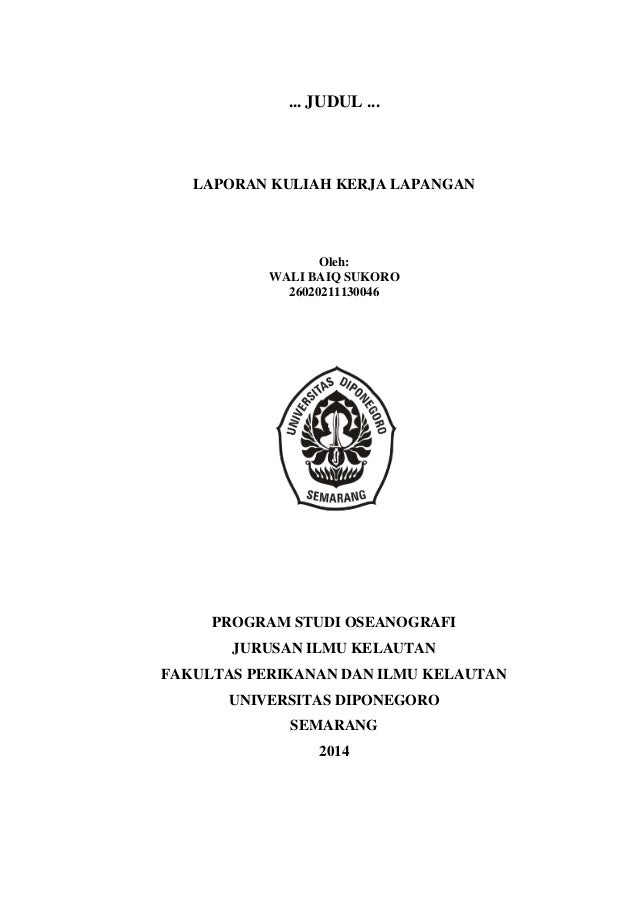 ... JUDUL ...

LAPORAN KULIAH KERJA LAPANGAN

Oleh:
WALI BAIQ SUKORO
26020211130046

UNIVERSITAS DIPONEGORO
SEMARANG

PROGRAM STUDI OSEANOGRAFI
JURUSAN ILMU KELAUTAN
FAKULTAS PERIKANAN DAN ILMU KELAUTAN
UNIVERSITAS DIPONEGORO
SEMARANG
2014